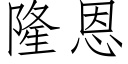 隆恩